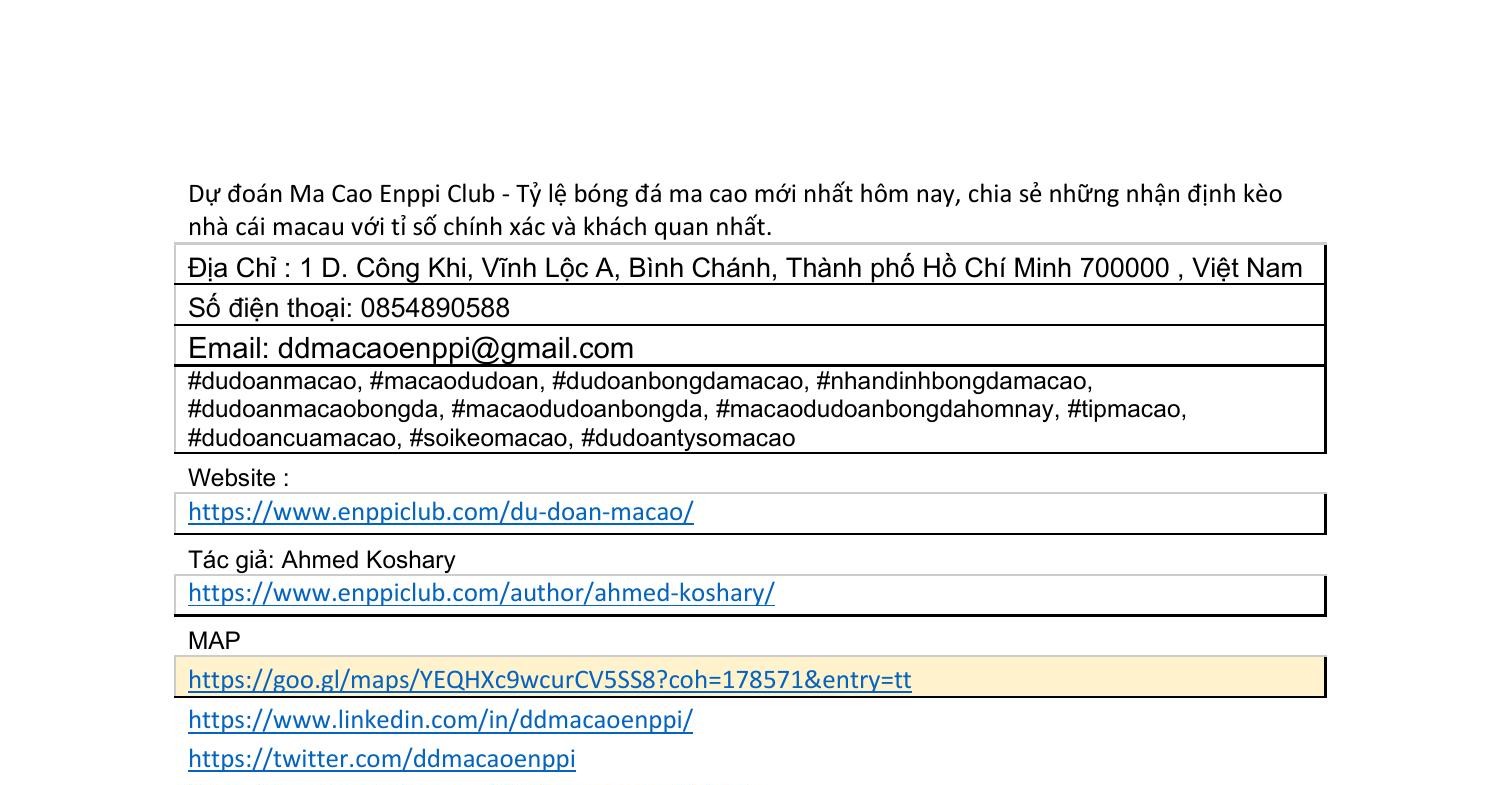 Dự đoán Ma Cao Enppi Club - Tỷ lệ bóng đá ma cao mới nhất hôm nay, chia sẻ những nhận định kèo nhà cái macau với tỉ số chính xác và khách quan nhất.

Địa Chỉ : 1 D. Công Khi, Vĩnh Lộc A, Bình Chánh, Thành phố Hồ Chí Minh 700000 , Việt Nam

Số điện thoại: 0854890588

Email: ddmacaoenppi@gmail.com

#dudoanmacao, #macaodudoan, #dudoanbongdamacao, #nhandinhbongdamacao, #dudoanmacaobongda, #macaodudoanbongda, #macaodudoanbongdahomnay, #tipmacao, #dudoancuamacao, #soikeomacao, #dudoantysomacao

Website :

https://www.enppiclub.com/du-doan-macao/

Tác giả: Ahmed Koshary

https://www.enppiclub.com/author/ahmed-koshary/

MAP

https://goo.gl/maps/YEQHXc9wcurCV5SS8?coh=178571&entry=tt

https://www.linkedin.com/in/ddmacaoenppi/

https://twitter.com/ddmacaoenppi